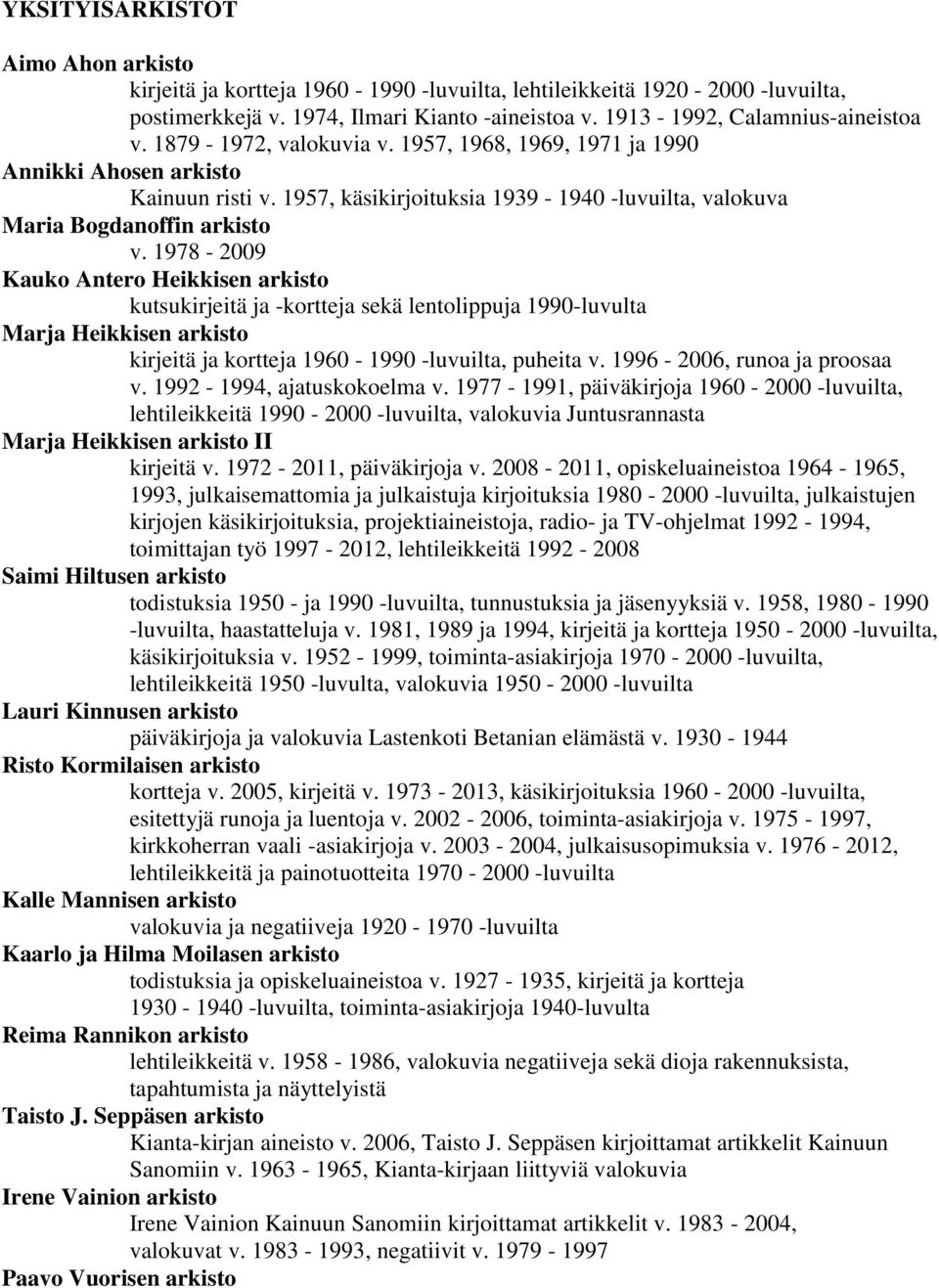 YKSITYISARKISTOT

Aimo Ahon arkisto
kirjeitä ja kortteja 1960 - 1990 -luvuilta, lehtileikkeitä 1920 - 2000 -luvuilta, postimerkkejä v. 1974, Ilmari Kianto -aineistoa v. 1913 - 1992, Calamnius-aineistoa v. 1879 - 1972, valokuvia v. 1957, 1968, 1969, 1971 ja 1990

Annikki Ahosen arkisto
Kainuun risti v. 1957, käsikirjoituksia 1939 - 1940 -luvuilta, valokuva

Maria Bogdanoffin arkisto
v. 1978 - 2009

Kauko Antero Heikkisen arkisto
kutsukirjeitä ja -kortteja sekä lentolippuja 1990-luvulta

Marja Heikkisen arkisto
kirjeitä ja kortteja 1960 - 1990 -luvuilta, puheita v. 1996 - 2006, runoa ja proosaa v. 1992 - 1994, ajatuskokoelma v. 1977 - 1991, päiväkirjoja 1960 - 2000 -luvuilta, lehtileikkeitä 1990 - 2000 -luvuilta, valokuvia Juntusrannasta

Marja Heikkisen arkisto II
kirjeitä v. 1972 - 2011, päiväkirjoja v. 2008 - 2011, opiskeluaineistoa 1964 - 1965, 1993, julkaisemattomia ja julkaistuja kirjoituksia 1980 - 2000 -luvuilta, julkaistujen kirjojen käsikirjoituksia, projektiaineistoja, radio- ja TV-ohjelmat 1992 - 1994, toimittajan työ 1997 - 2012, lehtileikkeitä 1992 - 2008

Saimi Hiltusen arkisto
todistuksia 1950 - ja 1990 -luvuilta, tunnustuksia ja jäsenyyksiä v. 1958, 1980 - 1990 -luvuilta, haastatteluja v. 1981, 1989 ja 1994, kirjeitä ja kortteja 1950 - 2000 -luvuilta, käsikirjoituksia v. 1952 - 1999, toiminta-asiakirjoja 1970 - 2000 -luvuilta, lehtileikkeitä 1950 -luvulta, valokuvia 1950 - 2000 -luvuilta

Lauri Kinnusen arkisto
päiväkirjoja ja valokuvia Lastenkoti Betanian elämästä v. 1930 - 1944

Risto Kormilaisen arkisto
kortteja v. 2005, kirjeitä v. 1973 - 2013, käsikirjoituksia 1960 - 2000 -luvuilta, esitettyjä runoja ja luentoja v. 2002 - 2006, toiminta-asiakirjoja v. 1975 - 1997, kirkkoherran vaali -asiakirjoja v. 2003 - 2004, julkaisusopimuksia v. 1976 - 2012, lehtileikkeitä ja painotuotteita 1970 - 2000 -luvuilta

Kalle Mannisen arkisto
valokuvia ja negatiiveja 1920 - 1970 -luvuilta

Kaarlo ja Hilma Moilasen arkisto
todistuksia ja opiskeluaineistoa v. 1927 - 1935, kirjeitä ja kortteja 1930 - 1940 -luvuilta, toiminta-asiakirjoja 1940-luvulta

Reima Rannikon arkisto
lehtileikkeitä v. 1958 - 1986, valokuvia negatiiveja sekä dioja rakennuksista, tapahtumista ja näyttelyistä

Taisto J. Seppäsen arkisto
Kianta-kirjan aineisto v. 2006, Taisto J. Seppäsen kirjoittamat artikkelit Kainuun Sanomiin v. 1963 - 1965, Kianta-kirjaan liittyviä valokuvia

Irene Vainion arkisto
Irene Vainion Kainuun Sanomiin kirjoittamat artikkelit v. 1983 - 2004, valokuvat v. 1983 - 1993, negatiivit v. 1979 - 1997

Paavo Vuorisen arkisto